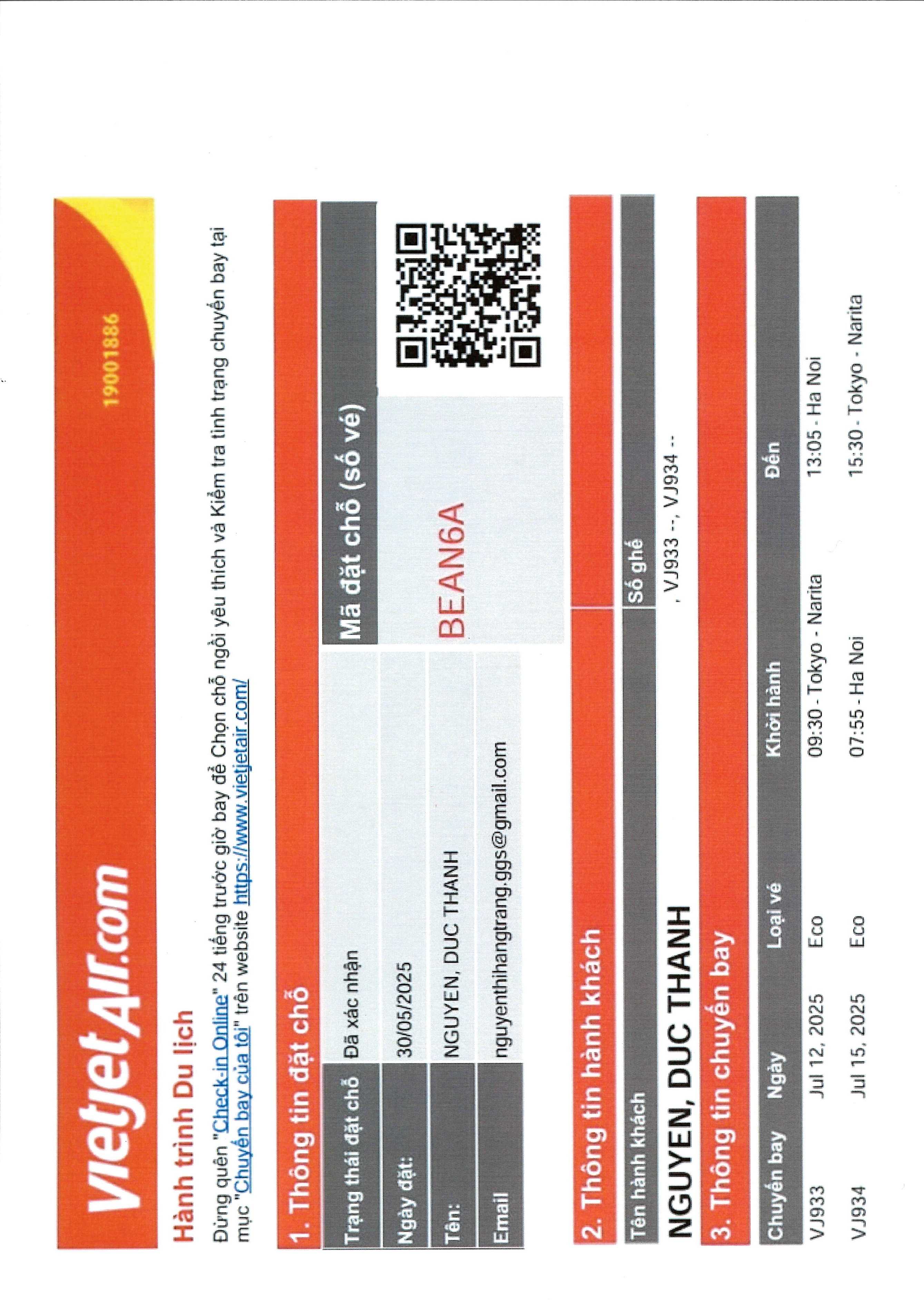 VietjetAir.com

19001886

Hành trình Du lịch

Đừng quên "Check-in Online" 24 tiếng trước giờ bay để Chọn chỗ ngồi yêu thích và Kiểm tra tình trạng chuyến bay tại mục "Chuyến bay của tôi" trên website https://www.vietjetair.com/

1. Thông tin đặt chỗ

Trạng thái đặt chỗ Đã xác nhận
Ngày đặt: 30/05/2025
Tên: NGUYEN, DUC THANH
Email nguyenthihangtrang.ggs@gmail.com

Mã đặt chỗ (số vé)

BEAN6A

2. Thông tin hành khách

| Tên hành khách | Số ghế |
|---|---|
| NGUYEN, DUC THANH | , VJ933 --, VJ934 -- |

3. Thông tin chuyến bay

| Chuyến bay | Ngày | Loại vé | Khởi hành | Đến |
|---|---|---|---|---|
| VJ933 | Jul 12, 2025 | Eco | 09:30 - Tokyo - Narita | 13:05 - Ha Noi |
| VJ934 | Jul 15, 2025 | Eco | 07:55 - Ha Noi | 15:30 - Tokyo - Narita |